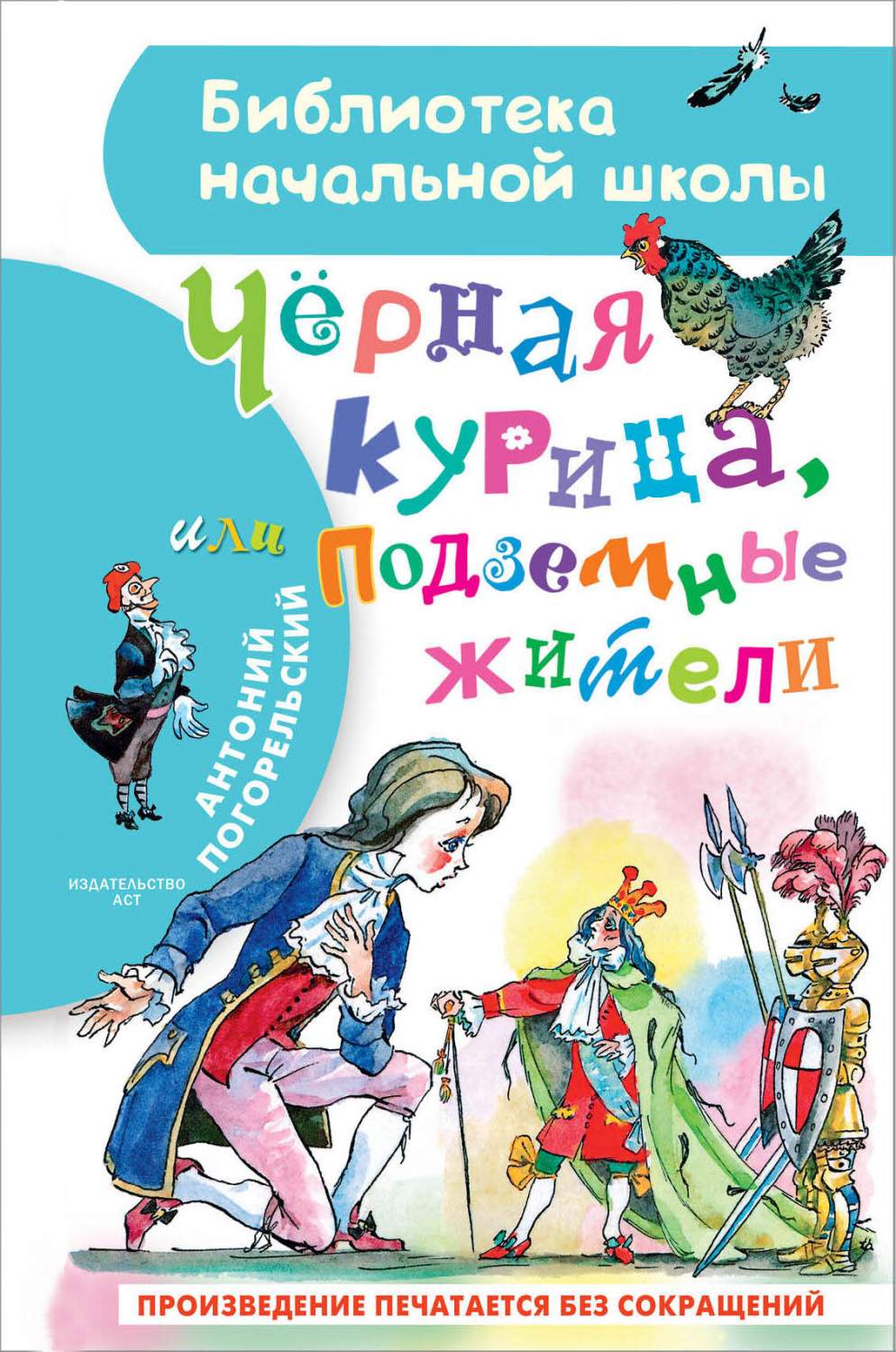 Библиотека начальной школы

Чёрная курица, или Подземные жители

АНТОНИЙ ПОГОРЕЛЬСКИЙ

ИЗДАТЕЛЬСТВО АСТ

ПРОИЗВЕДЕНИЕ ПЕЧАТАЕТСЯ БЕЗ СОКРАЩЕНИЙ